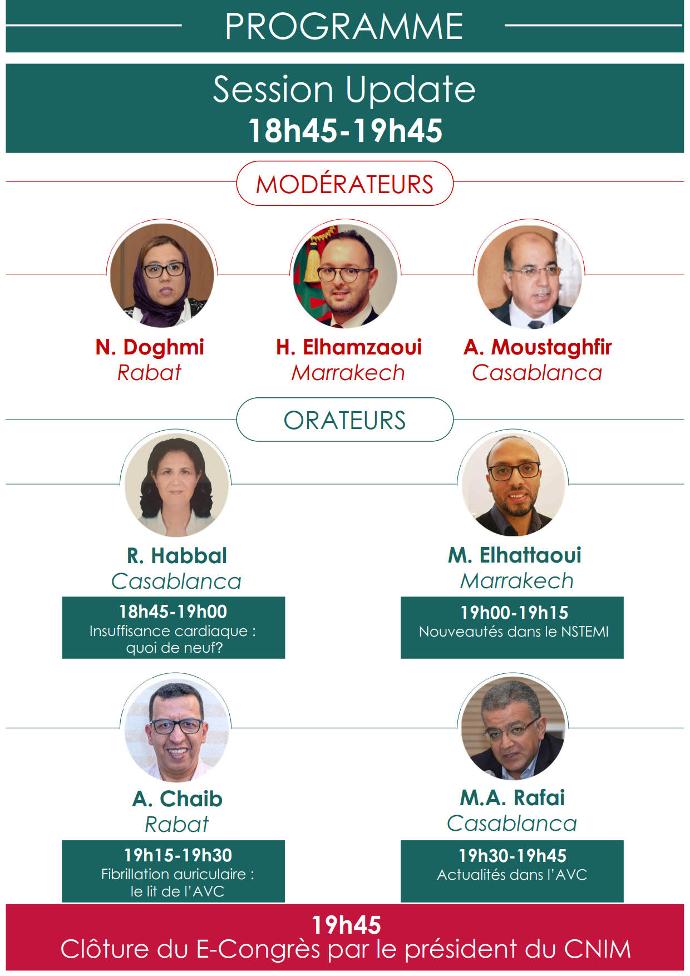 PROGRAMME

Session Update
18h45-19h45

MODÉRATEURS

N. Doghmi
Rabat

H. Elhamzaoui
Marrakech

A. Moustaghfir
Casablanca

ORATEURS

R. Habbal
Casablanca

18h45-19h00
Insuffisance cardiaque : quoi de neuf?

M. Elhattaoui
Marrakech

19h00-19h15
Nouveautés dans le NSTEMI

A. Chaib
Rabat

19h15-19h30
Fibrillation auriculaire : le lit de l'AVC

M.A. Rafai
Casablanca

19h30-19h45
Actualités dans l'AVC

19h45
Clôture du E-Congrès par le président du CNIM